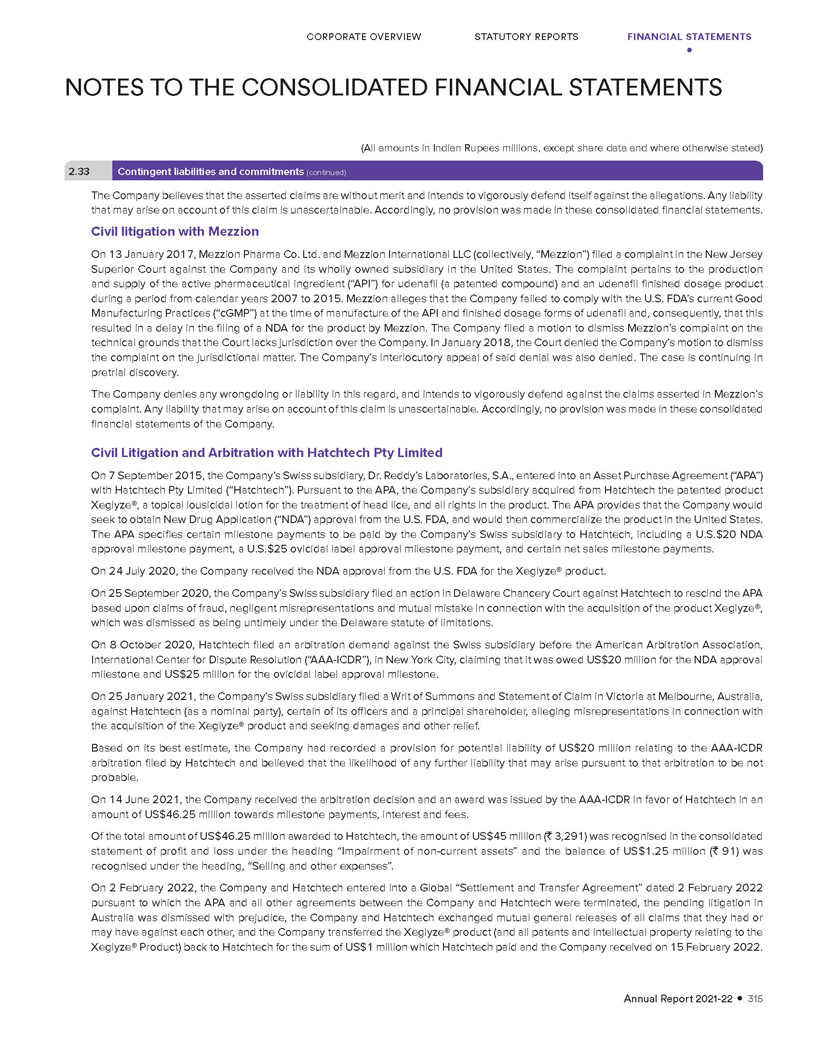 CORPORATE OVERVIEW STATUTORY REPORTS FINANCIAL STATEMENTS

NOTES TO THE CONSOLIDATED FINANCIAL STATEMENTS

(All amounts in Indian Rupees millions, except share data and where otherwise stated)

2.33 Contingent liabilities and commitments (continued)

The Company believes that the asserted claims are without merit and intends to vigorously defend itself against the allegations. Any liability that may arise on account of this claim is unascertainable. Accordingly, no provision was made in these consolidated financial statements.

Civil litigation with Mezzion

On 13 January 2017, Mezzion Pharma Co. Ltd. and Mezzion International LLC (collectively, "Mezzion") filed a complaint in the New Jersey Superior Court against the Company and its wholly owned subsidiary in the United States. The complaint pertains to the production and supply of the active pharmaceutical ingredient ("API") for udenafil (a patented compound) and an udenafil finished dosage product during a period from calendar years 2007 to 2015. Mezzion alleges that the Company failed to comply with the U.S. FDA's current Good Manufacturing Practices ("cGMP") at the time of manufacture of the API and finished dosage forms of udenafil and, consequently, that this resulted in a delay in the filing of a NDA for the product by Mezzion. The Company filed a motion to dismiss Mezzion's complaint on the technical grounds that the Court lacks jurisdiction over the Company. In January 2018, the Court denied the Company's motion to dismiss the complaint on the jurisdictional matter. The Company's interlocutory appeal of said denial was also denied. The case is continuing in pretrial discovery.

The Company denies any wrongdoing or liability in this regard, and intends to vigorously defend against the claims asserted in Mezzion's complaint. Any liability that may arise on account of this claim is unascertainable. Accordingly, no provision was made in these consolidated financial statements of the Company.

Civil Litigation and Arbitration with Hatchtech Pty Limited

On 7 September 2015, the Company's Swiss subsidiary, Dr. Reddy's Laboratories, S.A., entered into an Asset Purchase Agreement ("APA") with Hatchtech Pty Limited ("Hatchtech"). Pursuant to the APA, the Company's subsidiary acquired from Hatchtech the patented product Xeglyze®, a topical lousicidal lotion for the treatment of head lice, and all rights in the product. The APA provides that the Company would seek to obtain New Drug Application ("NDA") approval from the U.S. FDA, and would then commercialize the product in the United States. The APA specifies certain milestone payments to be paid by the Company's Swiss subsidiary to Hatchtech, including a U.S.$20 NDA approval milestone payment, a U.S.$25 ovicidal label approval milestone payment, and certain net sales milestone payments.

On 24 July 2020, the Company received the NDA approval from the U.S. FDA for the Xeglyze® product.

On 25 September 2020, the Company's Swiss subsidiary filed an action in Delaware Chancery Court against Hatchtech to rescind the APA based upon claims of fraud, negligent misrepresentations and mutual mistake in connection with the acquisition of the product Xeglyze®, which was dismissed as being untimely under the Delaware statute of limitations.

On 8 October 2020, Hatchtech filed an arbitration demand against the Swiss subsidiary before the American Arbitration Association, International Center for Dispute Resolution ("AAA-ICDR"), in New York City, claiming that it was owed US$20 million for the NDA approval milestone and US$25 million for the ovicidal label approval milestone.

On 25 January 2021, the Company's Swiss subsidiary filed a Writ of Summons and Statement of Claim in Victoria at Melbourne, Australia, against Hatchtech (as a nominal party), certain of its officers and a principal shareholder, alleging misrepresentations in connection with the acquisition of the Xeglyze® product and seeking damages and other relief.

Based on its best estimate, the Company had recorded a provision for potential liability of US$20 million relating to the AAA-ICDR arbitration filed by Hatchtech and believed that the likelihood of any further liability that may arise pursuant to that arbitration to be not probable.

On 14 June 2021, the Company received the arbitration decision and an award was issued by the AAA-ICDR in favor of Hatchtech in an amount of US$46.25 million towards milestone payments, interest and fees.

Of the total amount of US$46.25 million awarded to Hatchtech, the amount of US$45 million (₹ 3,291) was recognised in the consolidated statement of profit and loss under the heading "Impairment of non-current assets" and the balance of US$1.25 million (₹ 91) was recognised under the heading, "Selling and other expenses".

On 2 February 2022, the Company and Hatchtech entered into a Global "Settlement and Transfer Agreement" dated 2 February 2022 pursuant to which the APA and all other agreements between the Company and Hatchtech were terminated, the pending litigation in Australia was dismissed with prejudice, the Company and Hatchtech exchanged mutual general releases of all claims that they had or may have against each other, and the Company transferred the Xeglyze® product (and all patents and intellectual property relating to the Xeglyze® Product) back to Hatchtech for the sum of US$1 million which Hatchtech paid and the Company received on 15 February 2022.

Annual Report 2021-22 • 315